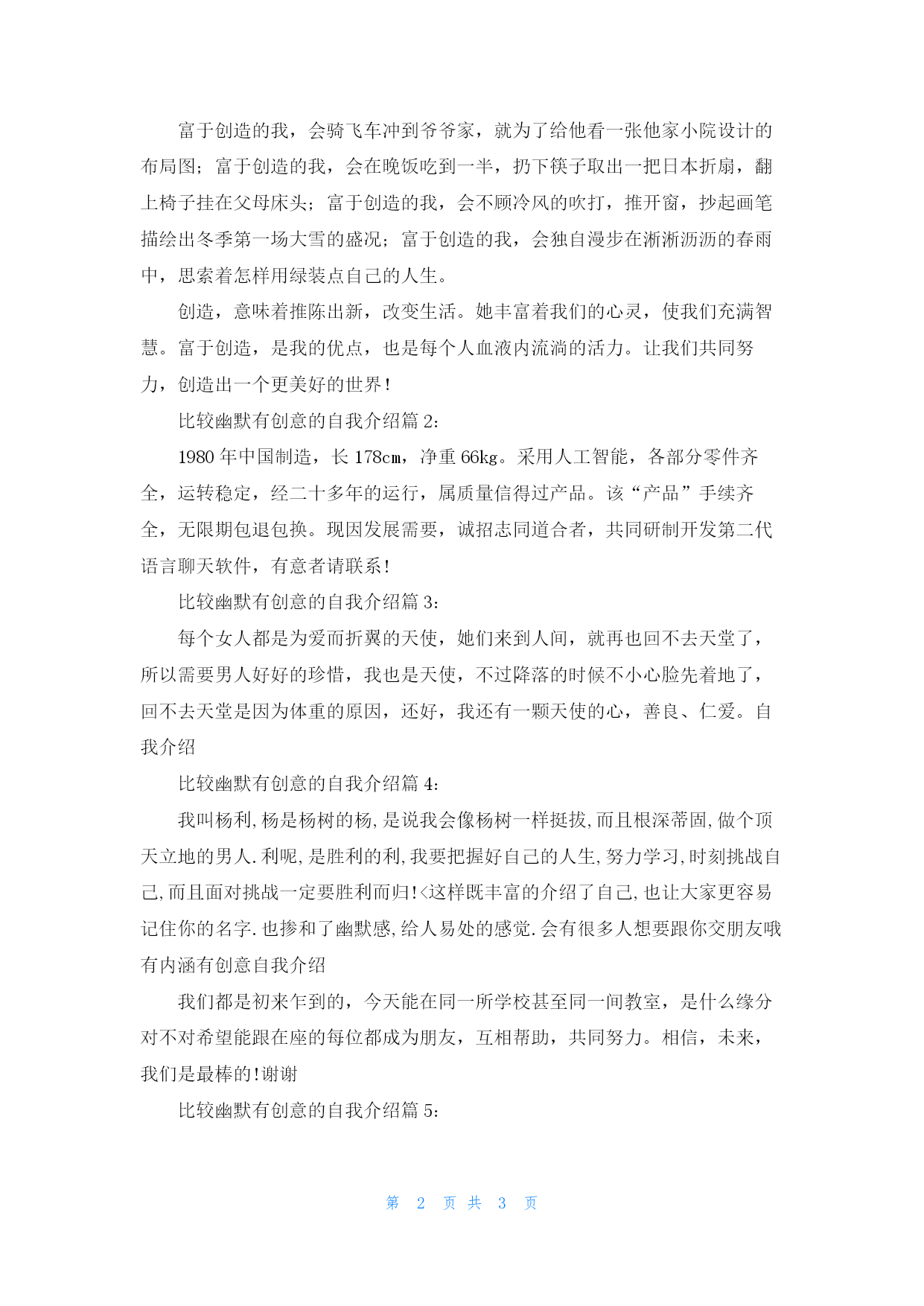 富于创造的我，会骑飞车冲到爷爷家，就为了给他看一张他家小院设计的布局图；富于创造的我，会在晚饭吃到一半，扔下筷子取出一把日本折扇，翻上椅子挂在父母床头；富于创造的我，会不顾冷风的吹打，推开窗，抄起画笔描绘出冬季第一场大雪的盛况；富于创造的我，会独自漫步在淅淅沥沥的春雨中，思索着怎样用绿装点自己的人生。

创造，意味着推陈出新，改变生活。她丰富着我们的心灵，使我们充满智慧。富于创造，是我的优点，也是每个人血液内流淌的活力。让我们共同努力，创造出一个更美好的世界！

比较幽默有创意的自我介绍篇 2：

1980 年中国制造，长 178cm，净重 66kg。采用人工智能，各部分零件齐全，运转稳定，经二十多年的运行，属质量信得过产品。该“产品”手续齐全，无限期包退包换。现因发展需要，诚招志同道合者，共同研制开发第二代语言聊天软件，有意者请联系！

比较幽默有创意的自我介绍篇 3：

每个女人都是为爱而折翼的天使，她们来到人间，就再也回不去天堂了，所以需要男人好好的珍惜，我也是天使，不过降落的时候不小心脸先着地了，回不去天堂是因为体重的原因，还好，我还有一颗天使的心，善良、仁爱。自我介绍

比较幽默有创意的自我介绍篇 4：

我叫杨利,杨是杨树的杨,是说我会像杨树一样挺拔,而且根深蒂固,做个顶天立地的男人.利呢,是胜利的利,我要把握好自己的人生,努力学习,时刻挑战自己,而且面对挑战一定要胜利而归!<这样既丰富的介绍了自己,也让大家更容易记住你的名字.也掺和了幽默感,给人易处的感觉.会有很多人想要跟你交朋友哦有内涵有创意自我介绍

我们都是初来乍到的，今天能在同一所学校甚至同一间教室，是什么缘分对不对希望能跟在座的每位都成为朋友，互相帮助，共同努力。相信，未来，我们是最棒的!谢谢

比较幽默有创意的自我介绍篇 5：

第 2 页 共 3 页